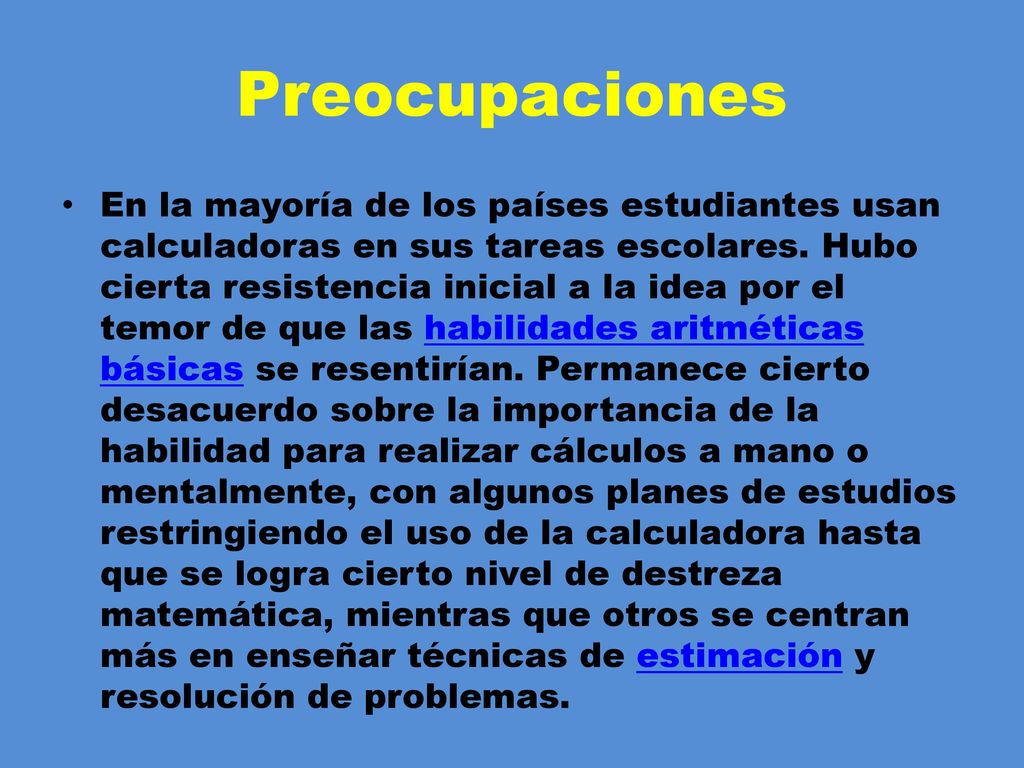 Preocupaciones

• En la mayoría de los países estudiantes usan calculadoras en sus tareas escolares. Hubo cierta resistencia inicial a la idea por el temor de que las habilidades aritméticas básicas se resentirían. Permanece cierto desacuerdo sobre la importancia de la habilidad para realizar cálculos a mano o mentalmente, con algunos planes de estudios restringiendo el uso de la calculadora hasta que se logra cierto nivel de destreza matemática, mientras que otros se centran más en enseñar técnicas de estimación y resolución de problemas.